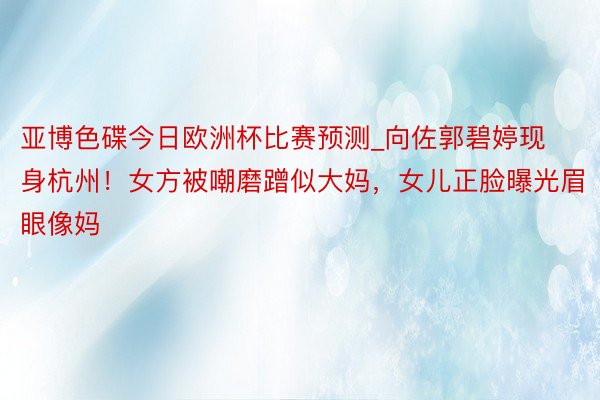 亚博色碟今日欧洲杯比赛预测_向佐郭碧婷现身杭州！女方被嘲磨蹭似大妈，女儿正脸曝光眉眼像妈